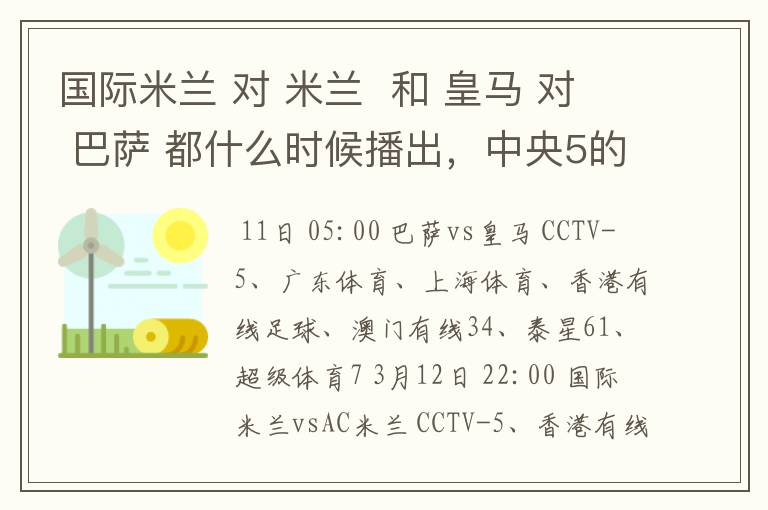 国际米兰 对 米兰  和 皇马 对 巴萨 都什么时候播出，中央5的

11日 05:00 巴萨vs皇马 CCTV-5、广东体育、上海体育、香港有线足球、澳门有线34、泰星61、超级体育7 3月12日 22:00 国际米兰vsAC米兰 CCTV-5、香港有线